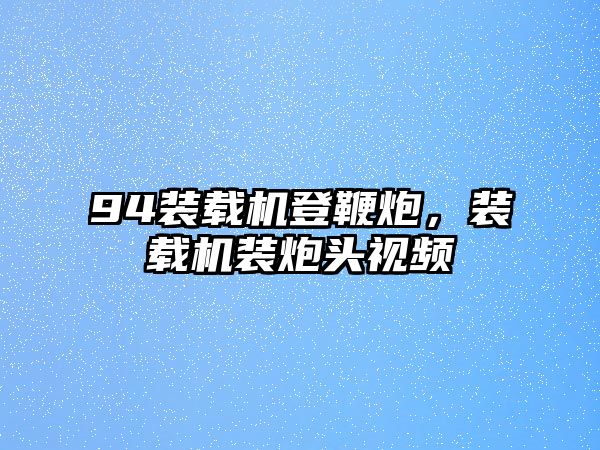 94装载机登鞭炮，装载机装炮头视频